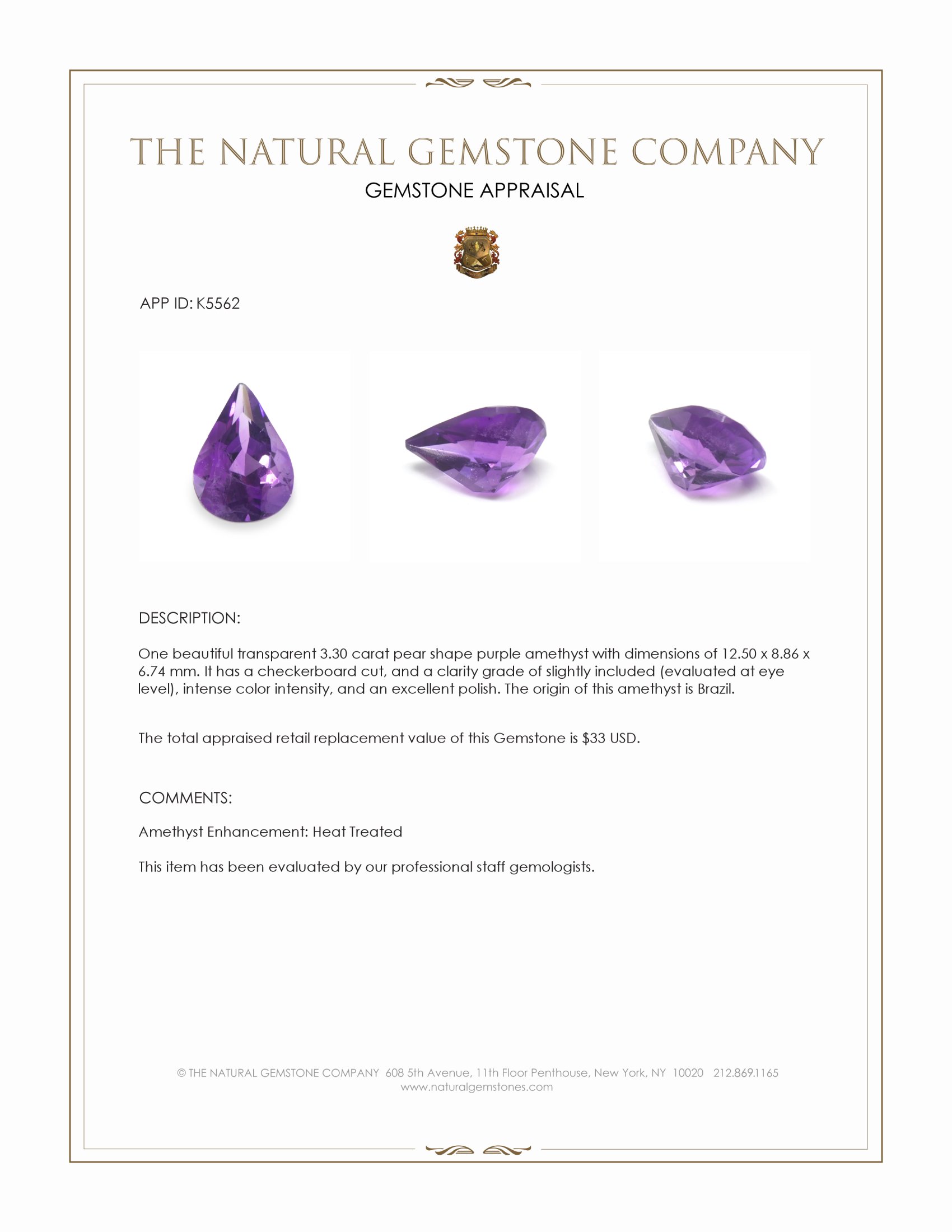 THE NATURAL GEMSTONE COMPANY

GEMSTONE APPRAISAL

APP ID: K5562

DESCRIPTION:

One beautiful transparent 3.30 carat pear shape purple amethyst with dimensions of 12.50 x 8.86 x 6.74 mm. It has a checkerboard cut, and a clarity grade of slightly included (evaluated at eye level), intense color intensity, and an excellent polish. The origin of this amethyst is Brazil.

The total appraised retail replacement value of this Gemstone is $33 USD.

COMMENTS:

Amethyst Enhancement: Heat Treated

This item has been evaluated by our professional staff gemologists.

© THE NATURAL GEMSTONE COMPANY 608 5th Avenue, 11th Floor Penthouse, New York, NY 10020 212.869.1165
www.naturalgemstones.com